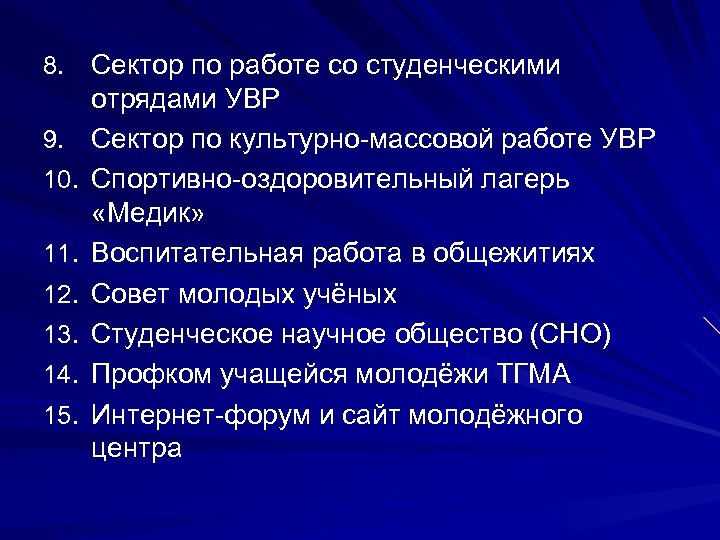 8. Сектор по работе со студенческими отрядами УВР
9. Сектор по культурно-массовой работе УВР
10. Спортивно-оздоровительный лагерь «Медик»
11. Воспитательная работа в общежитиях
12. Совет молодых учёных
13. Студенческое научное общество (СНО)
14. Профком учащейся молодёжи ТГМА
15. Интернет-форум и сайт молодёжного центра